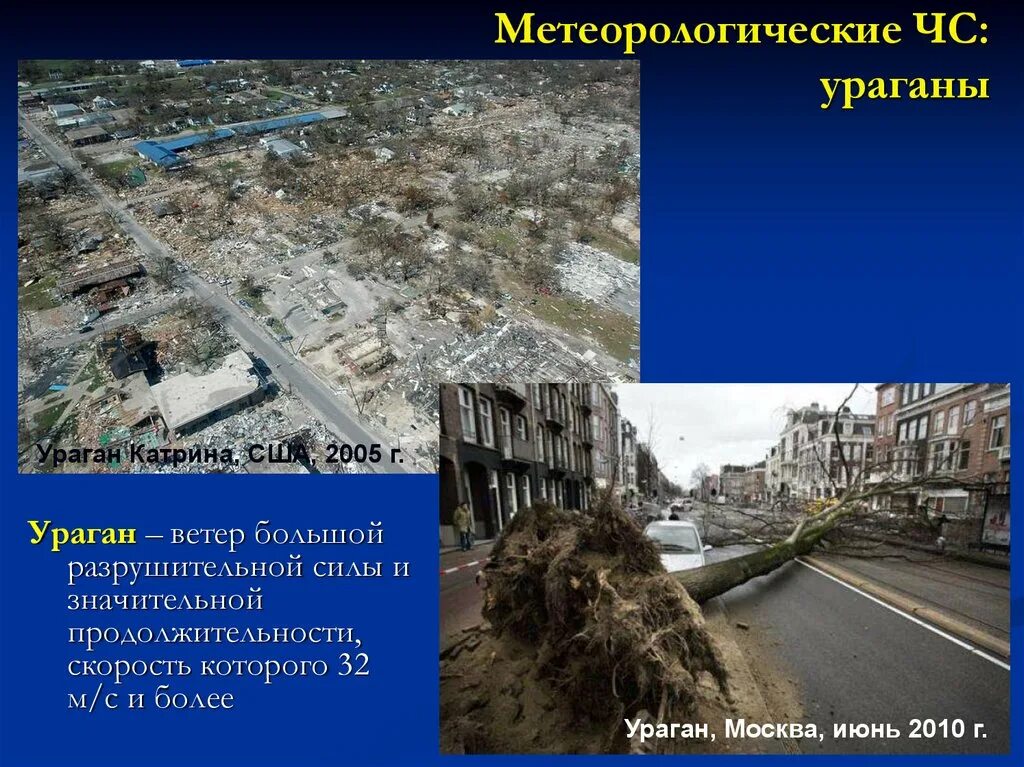 Метеорологические ЧС: ураганы

Ураган Катрина, США, 2005 г.

Ураган – ветер большой разрушительной силы и значительной продолжительности, скорость которого 32 м/с и более

Ураган, Москва, июнь 2010 г.